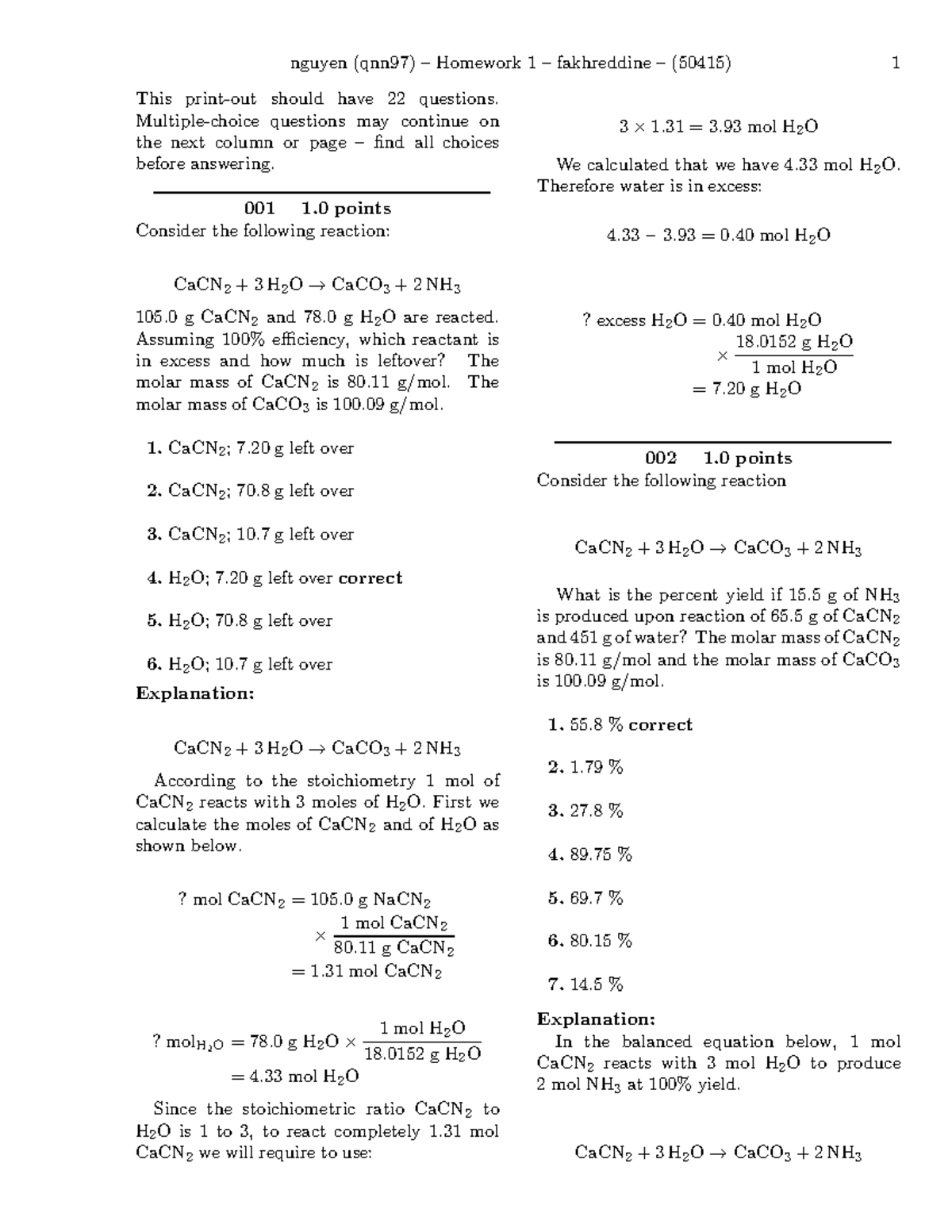 nguyen (qnn97) – Homework 1 – fakhreddine – (50415) 1

This print-out should have 22 questions. Multiple-choice questions may continue on the next column or page – find all choices before answering.

**001 1.0 points**
Consider the following reaction:

$CaCN_2 + 3\,H_2O \rightarrow CaCO_3 + 2\,NH_3$

105.0 g $CaCN_2$ and 78.0 g $H_2O$ are reacted. Assuming 100% efficiency, which reactant is in excess and how much is leftover? The molar mass of $CaCN_2$ is 80.11 g/mol. The molar mass of $CaCO_3$ is 100.09 g/mol.

**1.** $CaCN_2$; 7.20 g left over

**2.** $CaCN_2$; 70.8 g left over

**3.** $CaCN_2$; 10.7 g left over

**4.** $H_2O$; 7.20 g left over **correct**

**5.** $H_2O$; 70.8 g left over

**6.** $H_2O$; 10.7 g left over

**Explanation:**

$CaCN_2 + 3\,H_2O \rightarrow CaCO_3 + 2\,NH_3$

According to the stoichiometry 1 mol of $CaCN_2$ reacts with 3 moles of $H_2O$. First we calculate the moles of $CaCN_2$ and of $H_2O$ as shown below.

$? \text{ mol } CaCN_2 = 105.0 \text{ g } NaCN_2 \times \frac{1 \text{ mol } CaCN_2}{80.11 \text{ g } CaCN_2} = 1.31 \text{ mol } CaCN_2$

$? \text{ mol}_{H_2O} = 78.0 \text{ g } H_2O \times \frac{1 \text{ mol } H_2O}{18.0152 \text{ g } H_2O} = 4.33 \text{ mol } H_2O$

Since the stoichiometric ratio $CaCN_2$ to $H_2O$ is 1 to 3, to react completely 1.31 mol $CaCN_2$ we will require to use:

$3 \times 1.31 = 3.93 \text{ mol } H_2O$

We calculated that we have 4.33 mol $H_2O$. Therefore water is in excess:

$4.33 - 3.93 = 0.40 \text{ mol } H_2O$

$? \text{ excess } H_2O = 0.40 \text{ mol } H_2O \times \frac{18.0152 \text{ g } H_2O}{1 \text{ mol } H_2O} = 7.20 \text{ g } H_2O$

**002 1.0 points**
Consider the following reaction

$CaCN_2 + 3\,H_2O \rightarrow CaCO_3 + 2\,NH_3$

What is the percent yield if 15.5 g of $NH_3$ is produced upon reaction of 65.5 g of $CaCN_2$ and 451 g of water? The molar mass of $CaCN_2$ is 80.11 g/mol and the molar mass of $CaCO_3$ is 100.09 g/mol.

**1.** 55.8 % **correct**

**2.** 1.79 %

**3.** 27.8 %

**4.** 89.75 %

**5.** 69.7 %

**6.** 80.15 %

**7.** 14.5 %

**Explanation:**
In the balanced equation below, 1 mol $CaCN_2$ reacts with 3 mol $H_2O$ to produce 2 mol $NH_3$ at 100% yield.

$CaCN_2 + 3\,H_2O \rightarrow CaCO_3 + 2\,NH_3$